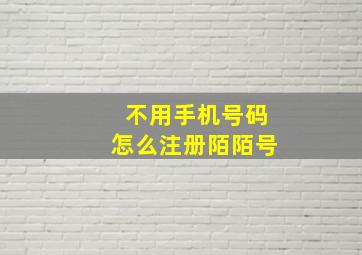 不用手机号码
怎么注册陌陌号